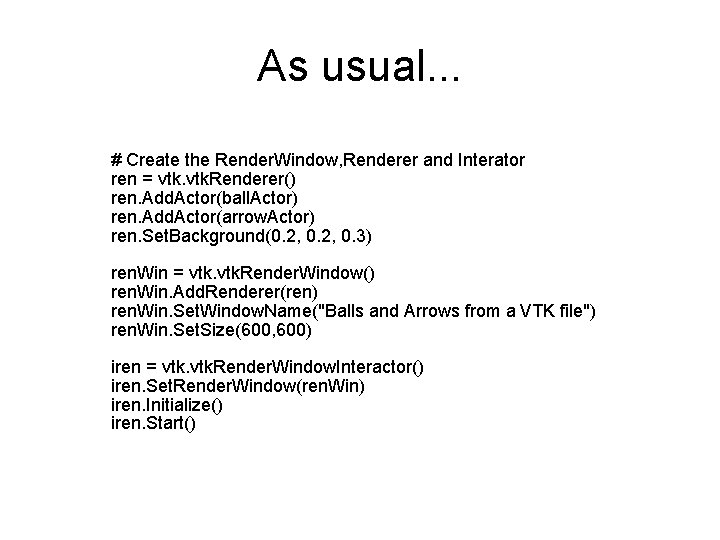 As usual...

# Create the RenderWindow,Renderer and Interator
ren = vtk.vtkRenderer()
ren.AddActor(ballActor)
ren.AddActor(arrowActor)
ren.SetBackground(0.2, 0.2, 0.3)

renWin = vtk.vtkRenderWindow()
renWin.AddRenderer(ren)
renWin.SetWindowName("Balls and Arrows from a VTK file")
renWin.SetSize(600,600)

iren = vtk.vtkRenderWindowInteractor()
iren.SetRenderWindow(renWin)
iren.Initialize()
iren.Start()